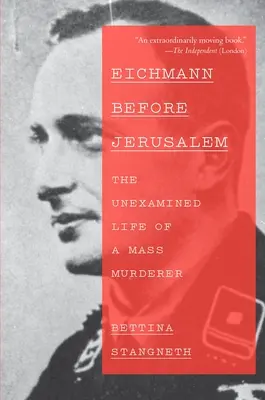 "An extraordinarily moving book."
—The Independent (London)

EICHMANN BEFORE JERUSALEM

THE UNEXAMINED LIFE OF A MASS MURDERER

BETTINA STANGNETH